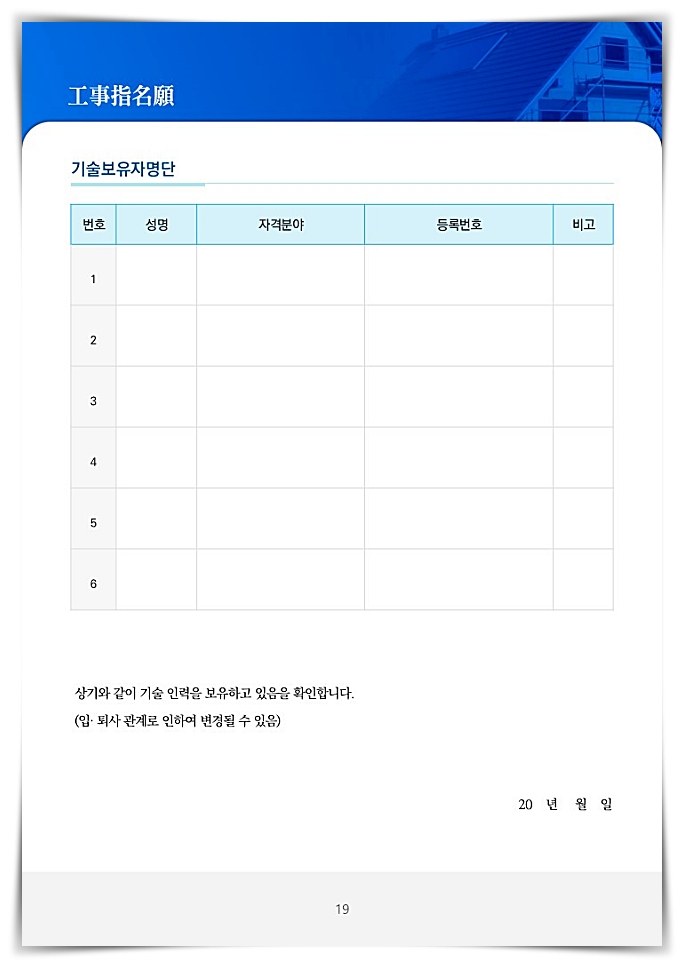 工事指名願

기술보유자명단

| 번호 | 성명 | 자격분야 | 등록번호 | 비고 |
|---|---|---|---|---|
| 1 | | | | |
| 2 | | | | |
| 3 | | | | |
| 4 | | | | |
| 5 | | | | |
| 6 | | | | |

상기와 같이 기술 인력을 보유하고 있음을 확인합니다.
(입· 퇴사 관계로 인하여 변경될 수 있음)

20 년 월 일

19